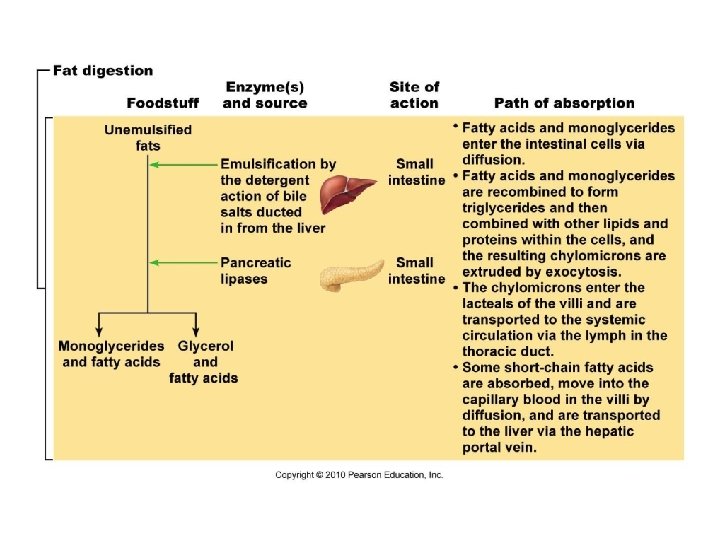 Fat digestion

Foodstuff

Enzyme(s) and source

Site of action

Path of absorption

Unemulsified fats

Emulsification by the detergent action of bile salts ducted in from the liver

Small intestine

Pancreatic lipases

Small intestine

Monoglycerides and fatty acids

Glycerol and fatty acids

• Fatty acids and monoglycerides enter the intestinal cells via diffusion.
• Fatty acids and monoglycerides are recombined to form triglycerides and then combined with other lipids and proteins within the cells, and the resulting chylomicrons are extruded by exocytosis.
• The chylomicrons enter the lacteals of the villi and are transported to the systemic circulation via the lymph in the thoracic duct.
• Some short-chain fatty acids are absorbed, move into the capillary blood in the villi by diffusion, and are transported to the liver via the hepatic portal vein.

Copyright © 2010 Pearson Education, Inc.